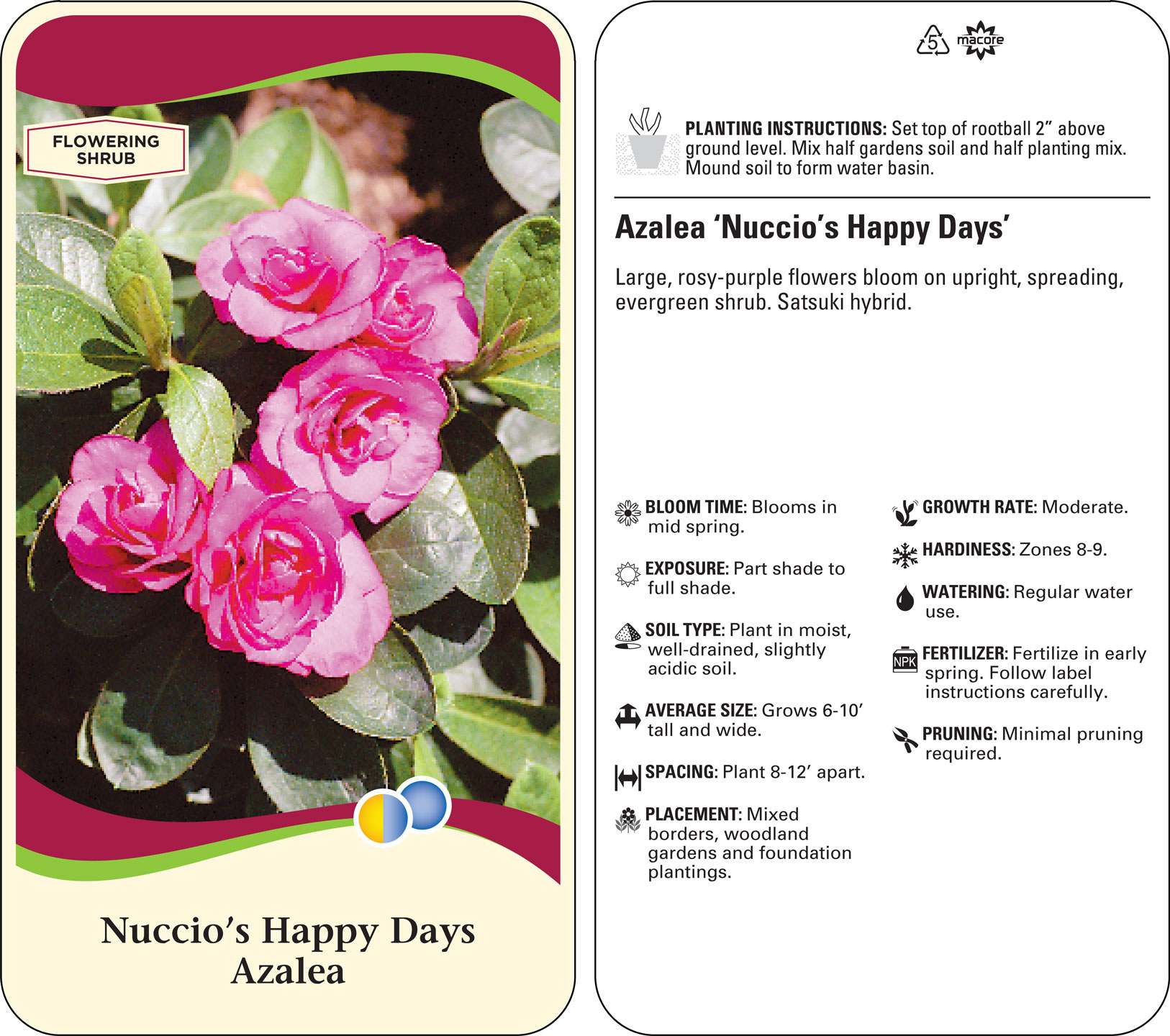 FLOWERING SHRUB

Nuccio's Happy Days
Azalea

5 macore

PLANTING INSTRUCTIONS: Set top of rootball 2" above ground level. Mix half gardens soil and half planting mix. Mound soil to form water basin.

Azalea 'Nuccio's Happy Days'

Large, rosy-purple flowers bloom on upright, spreading, evergreen shrub. Satsuki hybrid.

BLOOM TIME: Blooms in mid spring.

EXPOSURE: Part shade to full shade.

SOIL TYPE: Plant in moist, well-drained, slightly acidic soil.

AVERAGE SIZE: Grows 6-10' tall and wide.

SPACING: Plant 8-12' apart.

PLACEMENT: Mixed borders, woodland gardens and foundation plantings.

GROWTH RATE: Moderate.

HARDINESS: Zones 8-9.

WATERING: Regular water use.

NPK FERTILIZER: Fertilize in early spring. Follow label instructions carefully.

PRUNING: Minimal pruning required.